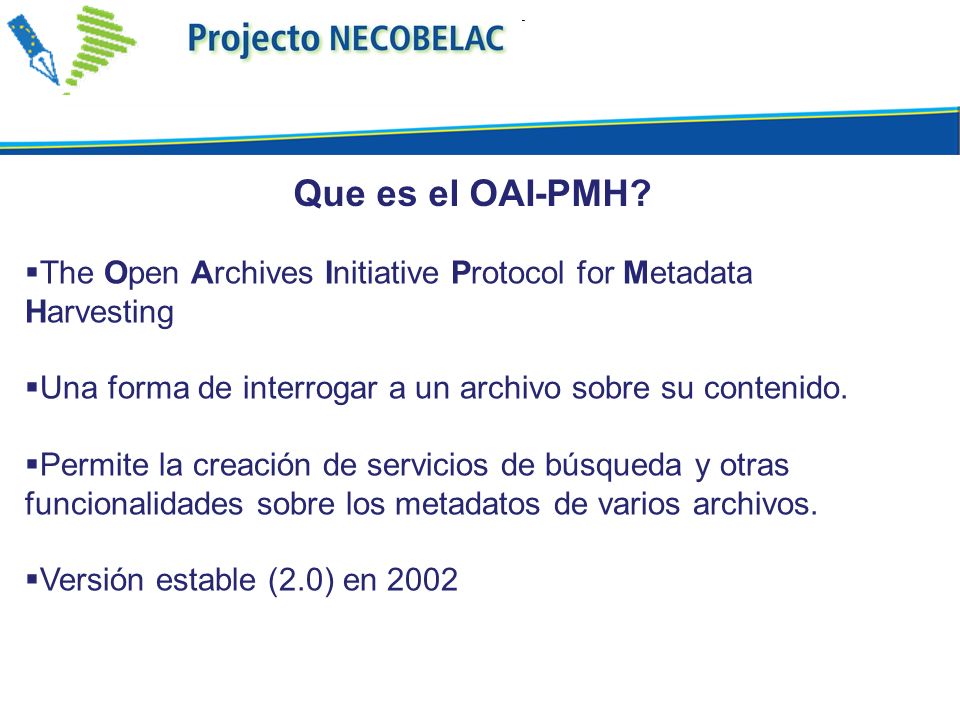 Projecto NECOBELAC

Que es el OAI-PMH?

▪The Open Archives Initiative Protocol for Metadata Harvesting

▪Una forma de interrogar a un archivo sobre su contenido.

▪Permite la creación de servicios de búsqueda y otras funcionalidades sobre los metadatos de varios archivos.

▪Versión estable (2.0) en 2002